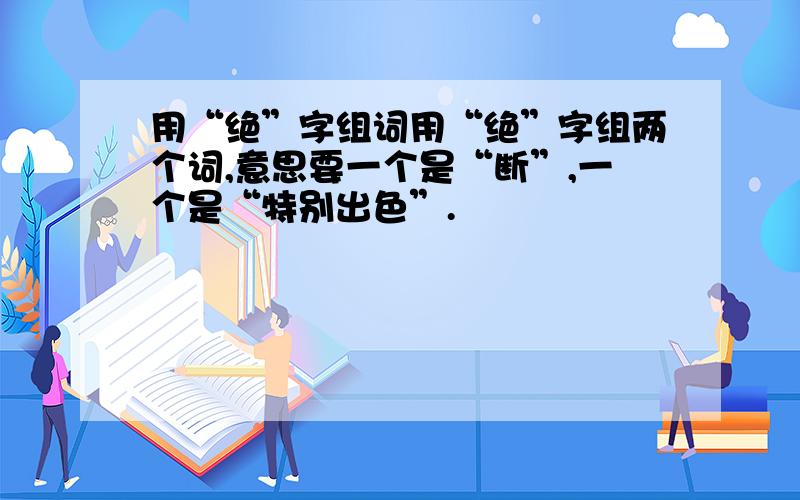 用“绝”字组词用“绝”字组两个词,意思要一个是“断”,一个是“特别出色”.